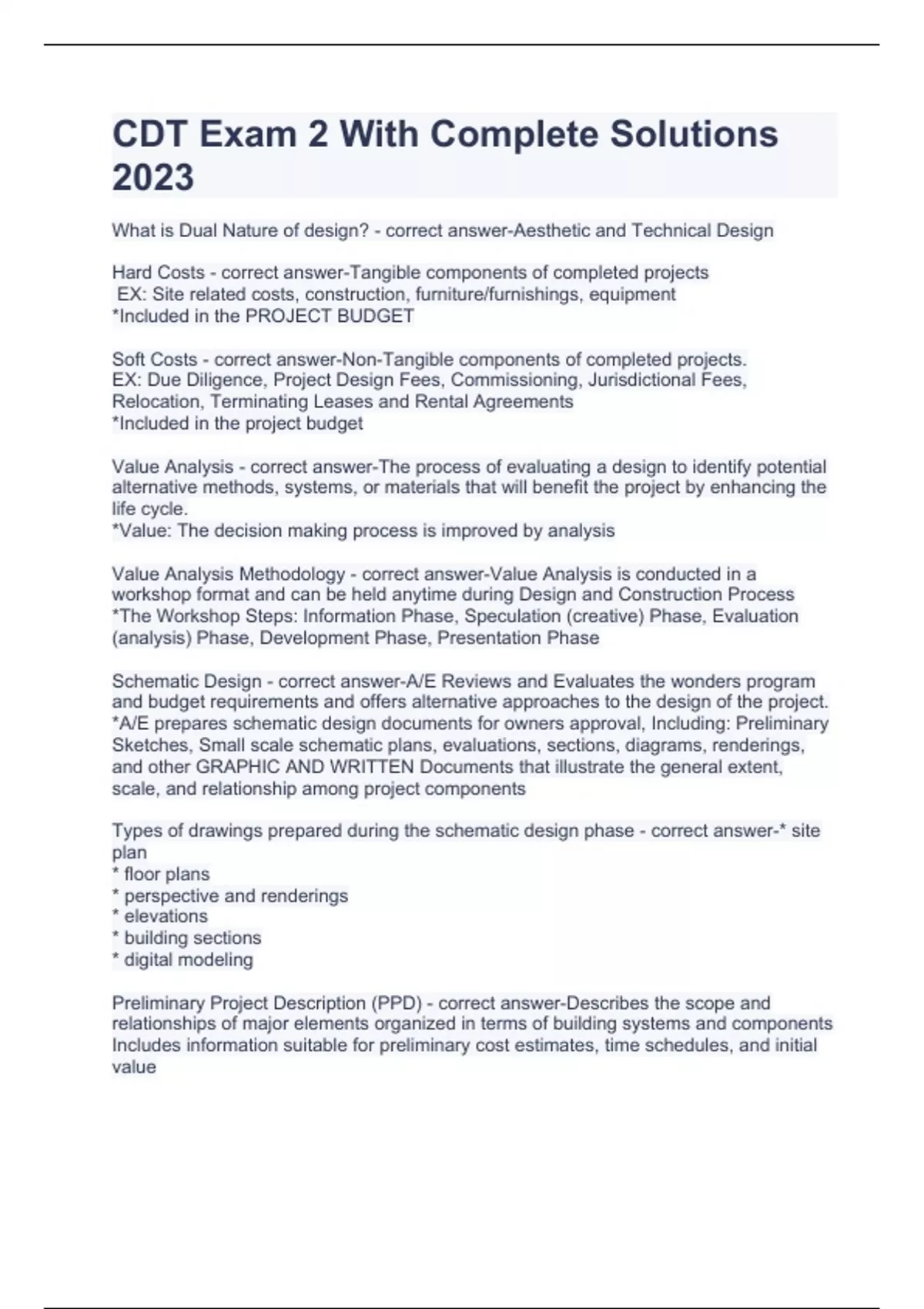 CDT Exam 2 With Complete Solutions 2023

What is Dual Nature of design? - correct answer-Aesthetic and Technical Design

Hard Costs - correct answer-Tangible components of completed projects
EX: Site related costs, construction, furniture/furnishings, equipment
*Included in the PROJECT BUDGET

Soft Costs - correct answer-Non-Tangible components of completed projects.
EX: Due Diligence, Project Design Fees, Commissioning, Jurisdictional Fees, Relocation, Terminating Leases and Rental Agreements
*Included in the project budget

Value Analysis - correct answer-The process of evaluating a design to identify potential alternative methods, systems, or materials that will benefit the project by enhancing the life cycle.
*Value: The decision making process is improved by analysis

Value Analysis Methodology - correct answer-Value Analysis is conducted in a workshop format and can be held anytime during Design and Construction Process
*The Workshop Steps: Information Phase, Speculation (creative) Phase, Evaluation (analysis) Phase, Development Phase, Presentation Phase

Schematic Design - correct answer-A/E Reviews and Evaluates the wonders program and budget requirements and offers alternative approaches to the design of the project.
*A/E prepares schematic design documents for owners approval, Including: Preliminary Sketches, Small scale schematic plans, evaluations, sections, diagrams, renderings, and other GRAPHIC AND WRITTEN Documents that illustrate the general extent, scale, and relationship among project components

Types of drawings prepared during the schematic design phase - correct answer-* site plan
* floor plans
* perspective and renderings
* elevations
* building sections
* digital modeling

Preliminary Project Description (PPD) - correct answer-Describes the scope and relationships of major elements organized in terms of building systems and components
Includes information suitable for preliminary cost estimates, time schedules, and initial value